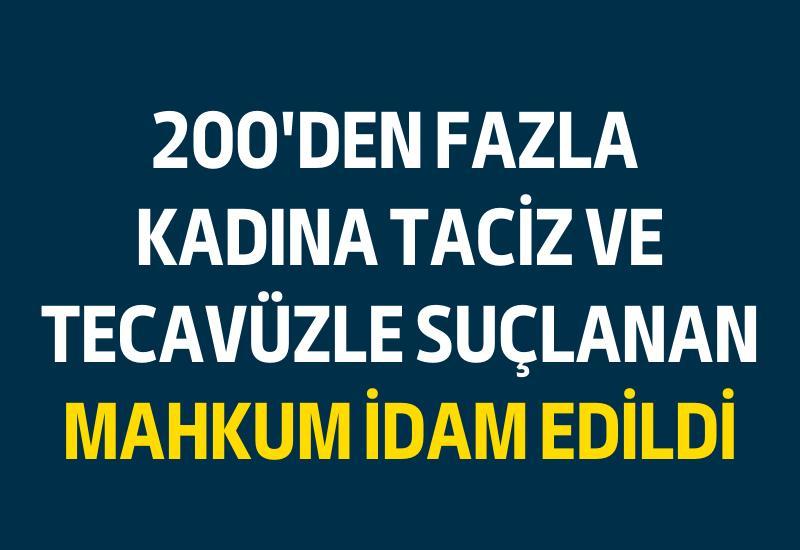 200'DEN FAZLA KADINA TACİZ VE TECAVÜZLE SUÇLANAN MAHKUM İDAM EDİLDİ